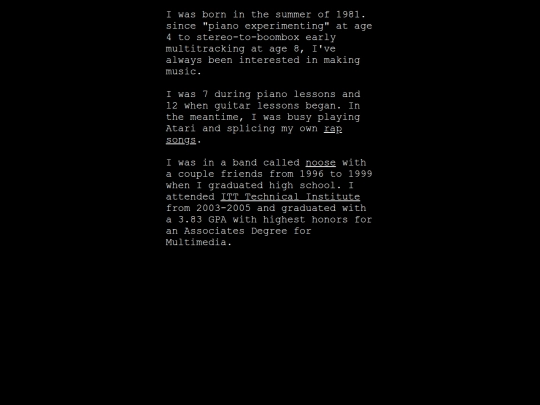 I was born in the summer of 1981. since "piano experimenting" at age 4 to stereo-to-boombox early multitracking at age 8, I've always been interested in making music.

I was 7 during piano lessons and 12 when guitar lessons began. In the meantime, I was busy playing Atari and splicing my own rap songs.

I was in a band called noose with a couple friends from 1996 to 1999 when I graduated high school. I attended ITT Technical Institute from 2003-2005 and graduated with a 3.83 GPA with highest honors for an Associates Degree for Multimedia.